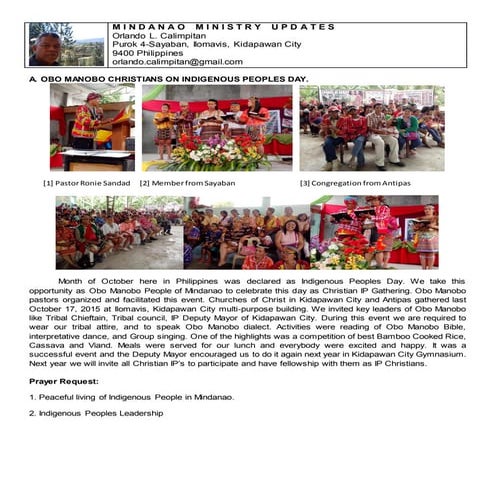 MINDANAO MINISTRY UPDATES
Orlando L. Calimpitan
Purok 4-Sayaban, Ilomavis, Kidapawan City
9400 Philippines
orlando.calimpitan@gmail.com

A. OBO MANOBO CHRISTIANS ON INDIGENOUS PEOPLES DAY.

[1] Pastor Ronie Sandad [2] Member from Sayaban [3] Congregation from Antipas

Month of October here in Philippines was declared as Indigenous Peoples Day. We take this opportunity as Obo Manobo People of Mindanao to celebrate this day as Christian IP Gathering. Obo Manobo pastors organized and facilitated this event. Churches of Christ in Kidapawan City and Antipas gathered last October 17, 2015 at Ilomavis, Kidapawan City multi-purpose building. We invited key leaders of Obo Manobo like Tribal Chieftain, Tribal council, IP Deputy Mayor of Kidapawan City. During this event we are required to wear our tribal attire, and to speak Obo Manobo dialect. Activities were reading of Obo Manobo Bible, interpretative dance, and Group singing. One of the highlights was a competition of best Bamboo Cooked Rice, Cassava and Viand. Meals were served for our lunch and everybody were excited and happy. It was a successful event and the Deputy Mayor encouraged us to do it again next year in Kidapawan City Gymnasium. Next year we will invite all Christian IP's to participate and have fellowship with them as IP Christians.

Prayer Request:

1. Peaceful living of Indigenous People in Mindanao.

2. Indigenous Peoples Leadership